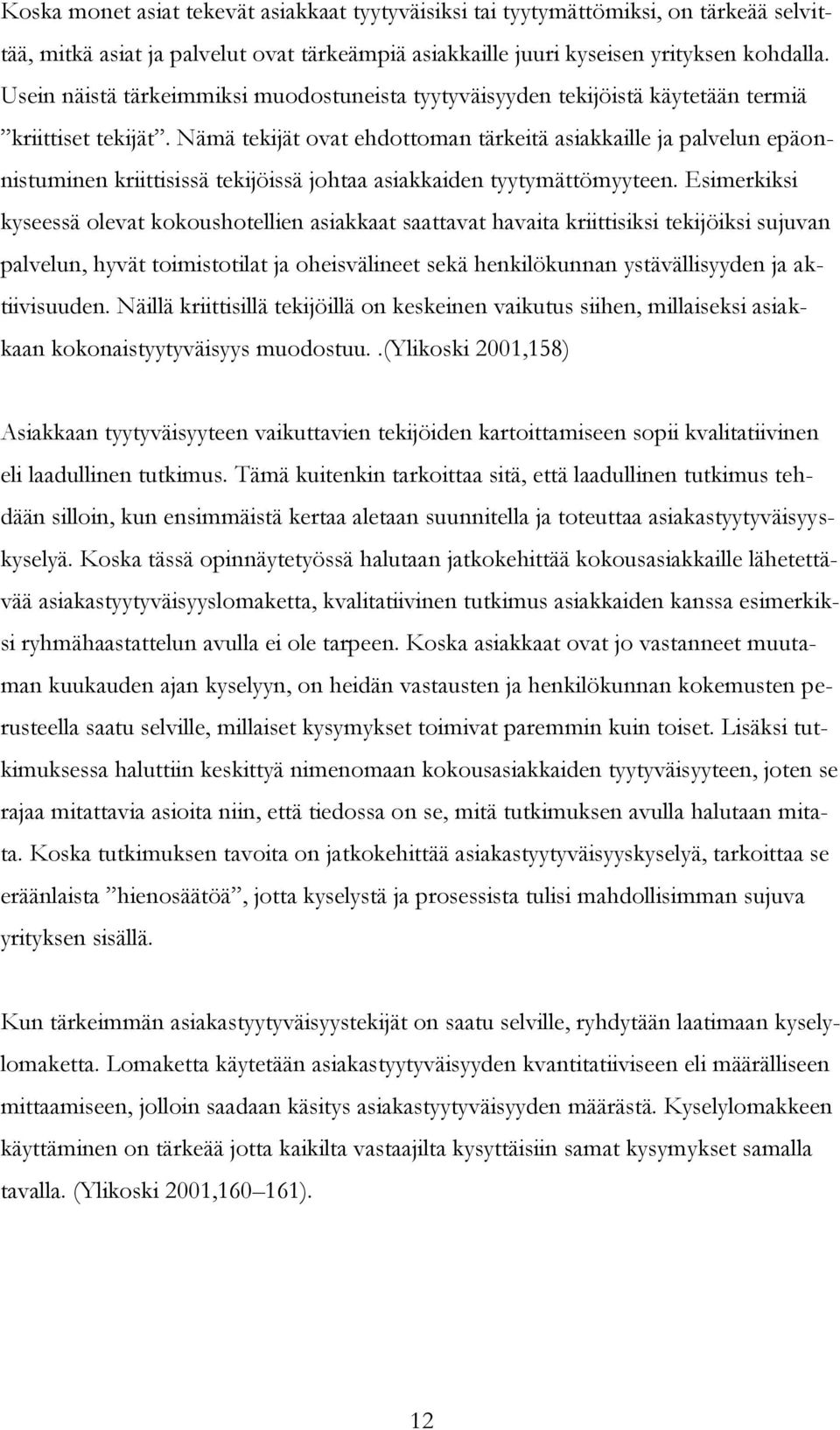 Koska monet asiat tekevät asiakkaat tyytyväisiksi tai tyytymättömiksi, on tärkeää selvittää, mitkä asiat ja palvelut ovat tärkeämpiä asiakkaille juuri kyseisen yrityksen kohdalla. Usein näistä tärkeimmiksi muodostuneista tyytyväisyyden tekijöistä käytetään termiä ”kriittiset tekijät”. Nämä tekijät ovat ehdottoman tärkeitä asiakkaille ja palvelun epäonnistuminen kriittisissä tekijöissä johtaa asiakkaiden tyytymättömyyteen. Esimerkiksi kyseessä olevat kokoushotellien asiakkaat saattavat havaita kriittisiksi tekijöiksi sujuvan palvelun, hyvät toimistotilat ja oheisvälineet sekä henkilökunnan ystävällisyyden ja aktiivisuuden. Näillä kriittisillä tekijöillä on keskeinen vaikutus siihen, millaiseksi asiakkaan kokonaistyytyväisyys muodostuu..(Ylikoski 2001,158)

Asiakkaan tyytyväisyyteen vaikuttavien tekijöiden kartoittamiseen sopii kvalitatiivinen eli laadullinen tutkimus. Tämä kuitenkin tarkoittaa sitä, että laadullinen tutkimus tehdään silloin, kun ensimmäistä kertaa aletaan suunnitella ja toteuttaa asiakastyytyväisyyskyselyä. Koska tässä opinnäytetyössä halutaan jatkokehittää kokousasiakkaille lähetettävää asiakastyytyväisyyslomaketta, kvalitatiivinen tutkimus asiakkaiden kanssa esimerkiksi ryhmähaastattelun avulla ei ole tarpeen. Koska asiakkaat ovat jo vastanneet muutaman kuukauden ajan kyselyyn, on heidän vastausten ja henkilökunnan kokemusten perusteella saatu selville, millaiset kysymykset toimivat paremmin kuin toiset. Lisäksi tutkimuksessa haluttiin keskittyä nimenomaan kokousasiakkaiden tyytyväisyyteen, joten se rajaa mitattavia asioita niin, että tiedossa on se, mitä tutkimuksen avulla halutaan mitata. Koska tutkimuksen tavoita on jatkokehittää asiakastyytyväisyyskyselyä, tarkoittaa se eräänlaista ”hienosäätöä”, jotta kyselystä ja prosessista tulisi mahdollisimman sujuva yrityksen sisällä.

Kun tärkeimmän asiakastyytyväisyystekijät on saatu selville, ryhdytään laatimaan kyselylomaketta. Lomaketta käytetään asiakastyytyväisyyden kvantitatiiviseen eli määrälliseen mittaamiseen, jolloin saadaan käsitys asiakastyytyväisyyden määrästä. Kyselylomakkeen käyttäminen on tärkeää jotta kaikilta vastaajilta kysyttäisiin samat kysymykset samalla tavalla. (Ylikoski 2001,160–161).

12